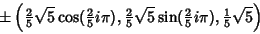 $\pm\left(\frac{2}{5}\sqrt{5}\cos(\frac{2}{5}i\pi), \frac{2}{5}\sqrt{5}\sin(\frac{2}{5}i\pi), \frac{1}{5}\sqrt{5}\right)$